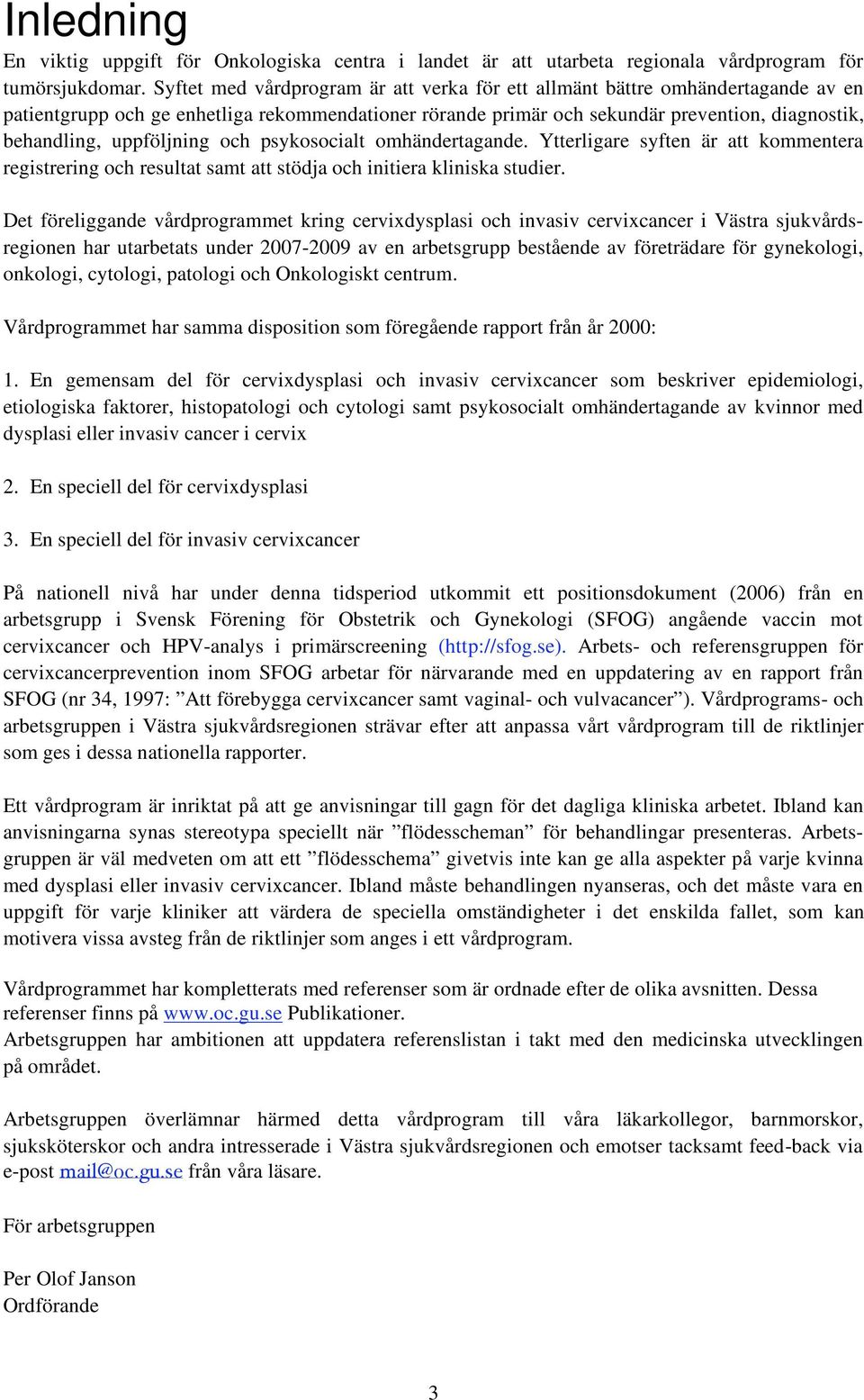 Inledning

En viktig uppgift för Onkologiska centra i landet är att utarbeta regionala vårdprogram för tumörsjukdomar. Syftet med vårdprogram är att verka för ett allmänt bättre omhändertagande av en patientgrupp och ge enhetliga rekommendationer rörande primär och sekundär prevention, diagnostik, behandling, uppföljning och psykosocialt omhändertagande. Ytterligare syften är att kommentera registrering och resultat samt att stödja och initiera kliniska studier.

Det föreliggande vårdprogrammet kring cervixdysplasi och invasiv cervixcancer i Västra sjukvårdsregionen har utarbetats under 2007-2009 av en arbetsgrupp bestående av företrädare för gynekologi, onkologi, cytologi, patologi och Onkologiskt centrum.

Vårdprogrammet har samma disposition som föregående rapport från år 2000:

1. En gemensam del för cervixdysplasi och invasiv cervixcancer som beskriver epidemiologi, etiologiska faktorer, histopatologi och cytologi samt psykosocialt omhändertagande av kvinnor med dysplasi eller invasiv cancer i cervix

2. En speciell del för cervixdysplasi

3. En speciell del för invasiv cervixcancer

På nationell nivå har under denna tidsperiod utkommit ett positionsdokument (2006) från en arbetsgrupp i Svensk Förening för Obstetrik och Gynekologi (SFOG) angående vaccin mot cervixcancer och HPV-analys i primärscreening (http://sfog.se). Arbets- och referensgruppen för cervixcancerprevention inom SFOG arbetar för närvarande med en uppdatering av en rapport från SFOG (nr 34, 1997: ”Att förebygga cervixcancer samt vaginal- och vulvacancer”). Vårdprograms- och arbetsgruppen i Västra sjukvårdsregionen strävar efter att anpassa vårt vårdprogram till de riktlinjer som ges i dessa nationella rapporter.

Ett vårdprogram är inriktat på att ge anvisningar till gagn för det dagliga kliniska arbetet. Ibland kan anvisningarna synas stereotypa speciellt när ”flödesscheman” för behandlingar presenteras. Arbetsgruppen är väl medveten om att ett ”flödesschema” givetvis inte kan ge alla aspekter på varje kvinna med dysplasi eller invasiv cervixcancer. Ibland måste behandlingen nyanseras, och det måste vara en uppgift för varje kliniker att värdera de speciella omständigheter i det enskilda fallet, som kan motivera vissa avsteg från de riktlinjer som anges i ett vårdprogram.

Vårdprogrammet har kompletterats med referenser som är ordnade efter de olika avsnitten. Dessa referenser finns på www.oc.gu.se Publikationer.
Arbetsgruppen har ambitionen att uppdatera referenslistan i takt med den medicinska utvecklingen på området.

Arbetsgruppen överlämnar härmed detta vårdprogram till våra läkarkollegor, barnmorskor, sjuksköterskor och andra intresserade i Västra sjukvårdsregionen och emotser tacksamt feed-back via e-post mail@oc.gu.se från våra läsare.

För arbetsgruppen

Per Olof Janson
Ordförande

3